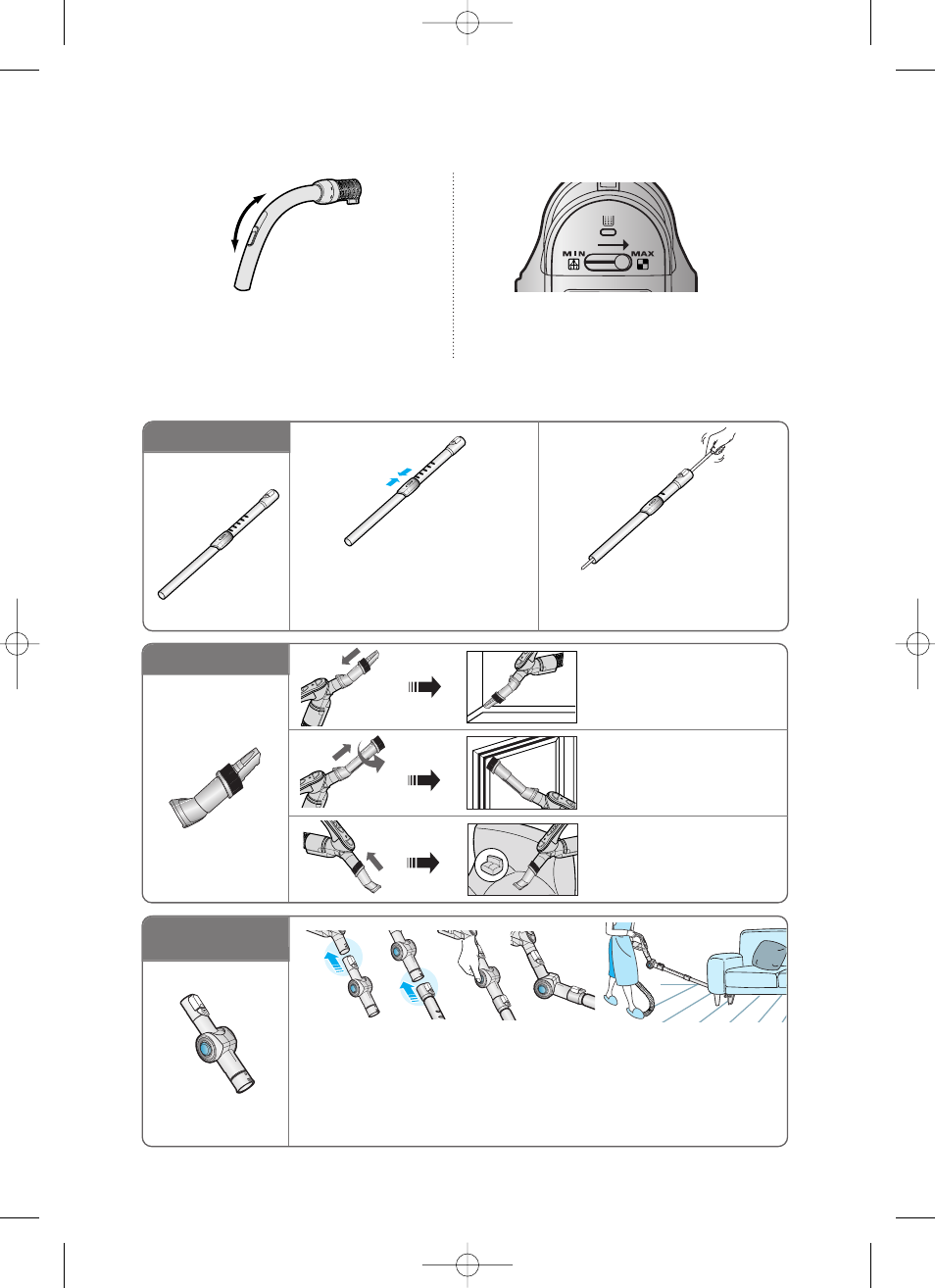 MIN

MAX